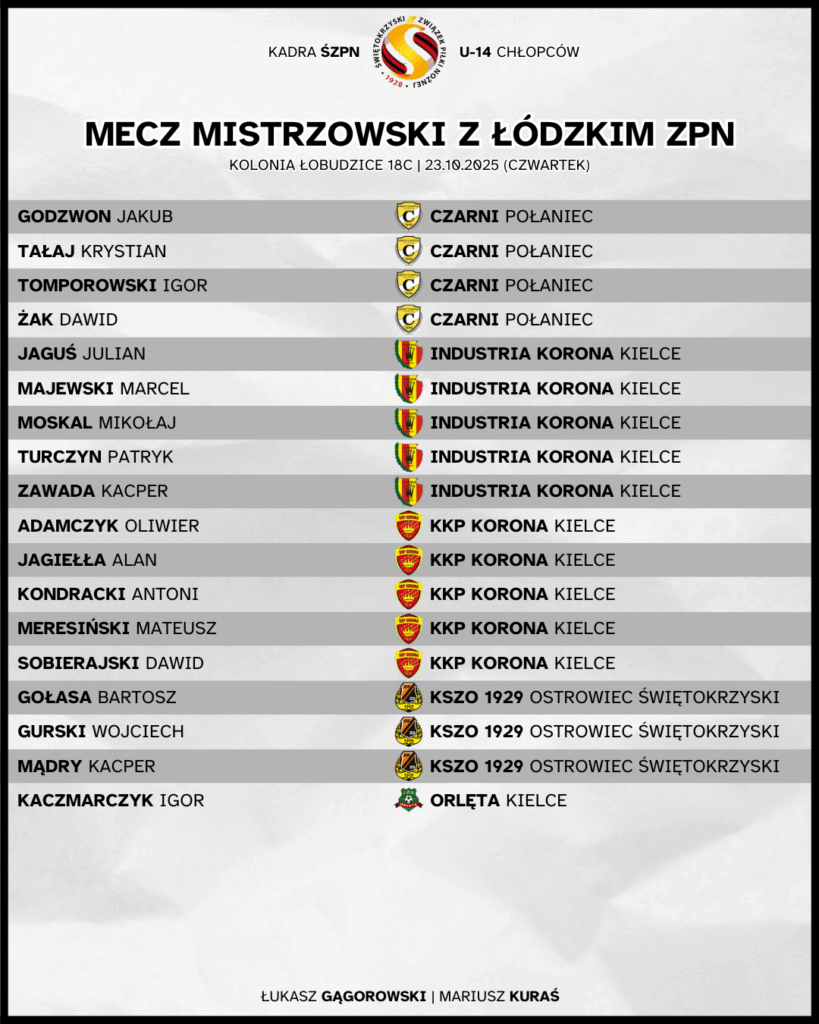 KADRA ŚZPN
ŚWIĘTOKRZYSKI ZWIĄZEK PIŁKI NOŻNEJ
1928
U-14 CHŁOPCÓW

MECZ MISTRZOWSKI Z ŁÓDZKIM ZPN
KOLONIA ŁOBUDZICE 18C | 23.10.2025 (CZWARTEK)

| | |
|---|---|
| GODZWON JAKUB | CZARNI POŁANIEC |
| TAŁAJ KRYSTIAN | CZARNI POŁANIEC |
| TOMPOROWSKI IGOR | CZARNI POŁANIEC |
| ŻAK DAWID | CZARNI POŁANIEC |
| JAGUŚ JULIAN | INDUSTRIA KORONA KIELCE |
| MAJEWSKI MARCEL | INDUSTRIA KORONA KIELCE |
| MOSKAL MIKOŁAJ | INDUSTRIA KORONA KIELCE |
| TURCZYN PATRYK | INDUSTRIA KORONA KIELCE |
| ZAWADA KACPER | INDUSTRIA KORONA KIELCE |
| ADAMCZYK OLIWIER | KKP KORONA KIELCE |
| JAGIEŁŁA ALAN | KKP KORONA KIELCE |
| KONDRACKI ANTONI | KKP KORONA KIELCE |
| MERESIŃSKI MATEUSZ | KKP KORONA KIELCE |
| SOBIERAJSKI DAWID | KKP KORONA KIELCE |
| GOŁASA BARTOSZ | KSZO 1929 OSTROWIEC ŚWIĘTOKRZYSKI |
| GURSKI WOJCIECH | KSZO 1929 OSTROWIEC ŚWIĘTOKRZYSKI |
| MĄDRY KACPER | KSZO 1929 OSTROWIEC ŚWIĘTOKRZYSKI |
| KACZMARCZYK IGOR | ORLĘTA KIELCE |

ŁUKASZ GĄGOROWSKI | MARIUSZ KURAŚ